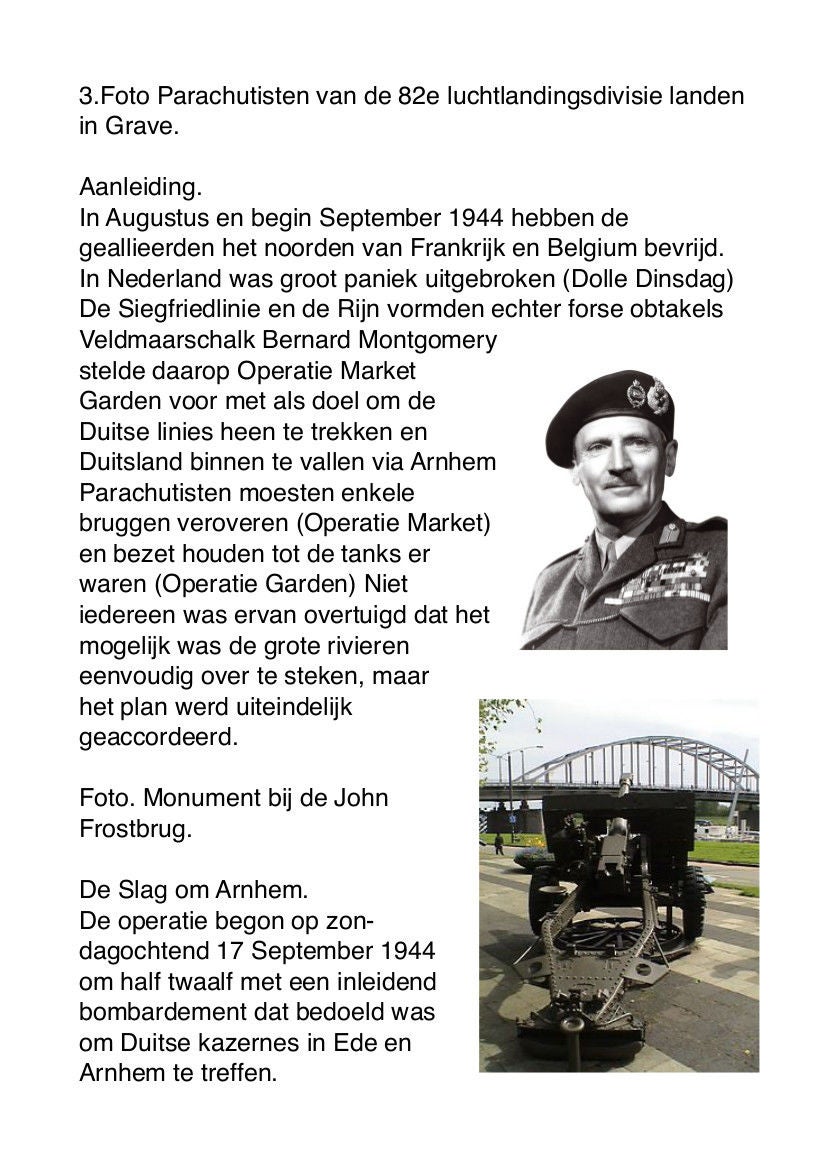 3.Foto Parachutisten van de 82e luchtlandingsdivisie landen in Grave.

Aanleiding.
In Augustus en begin September 1944 hebben de geallieerden het noorden van Frankrijk en Belgium bevrijd. In Nederland was groot paniek uitgebroken (Dolle Dinsdag) De Siegfriedlinie en de Rijn vormden echter forse obtakels Veldmaarschalk Bernard Montgomery stelde daarop Operatie Market Garden voor met als doel om de Duitse linies heen te trekken en Duitsland binnen te vallen via Arnhem Parachutisten moesten enkele bruggen veroveren (Operatie Market) en bezet houden tot de tanks er waren (Operatie Garden) Niet iedereen was ervan overtuigd dat het mogelijk was de grote rivieren eenvoudig over te steken, maar het plan werd uiteindelijk geaccordeerd.

Foto. Monument bij de John Frostbrug.

De Slag om Arnhem.
De operatie begon op zondagochtend 17 September 1944 om half twaalf met een inleidend bombardement dat bedoeld was om Duitse kazernes in Ede en Arnhem te treffen.